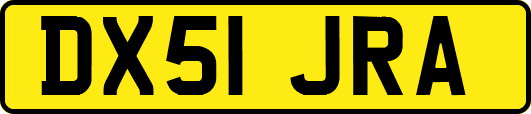 DX51 JRA